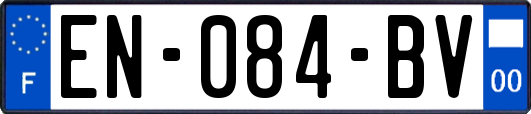 F
EN-084-BV
00